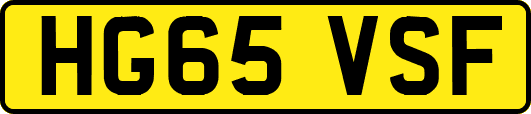 HG65 VSF